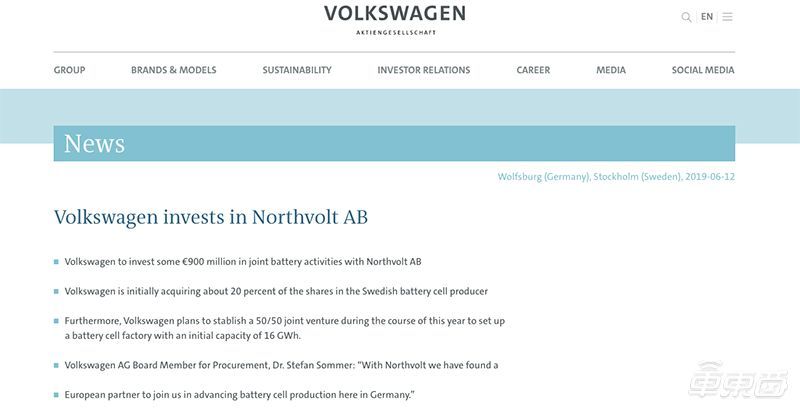 VOLKSWAGEN
AKTIENGESELLSCHAFT

EN

GROUP BRANDS & MODELS SUSTAINABILITY INVESTOR RELATIONS CAREER MEDIA SOCIAL MEDIA

News

Wolfsburg (Germany), Stockholm (Sweden), 2019-06-12

Volkswagen invests in Northvolt AB

Volkswagen to invest some €900 million in joint battery activities with Northvolt AB

Volkswagen is initially acquiring about 20 percent of the shares in the Swedish battery cell producer

Furthermore, Volkswagen plans to stablish a 50/50 joint venture during the course of this year to set up a battery cell factory with an initial capacity of 16 GWh.

Volkswagen AG Board Member for Procurement, Dr. Stefan Sommer: "With Northvolt we have found a

European partner to join us in advancing battery cell production here in Germany."

车东西